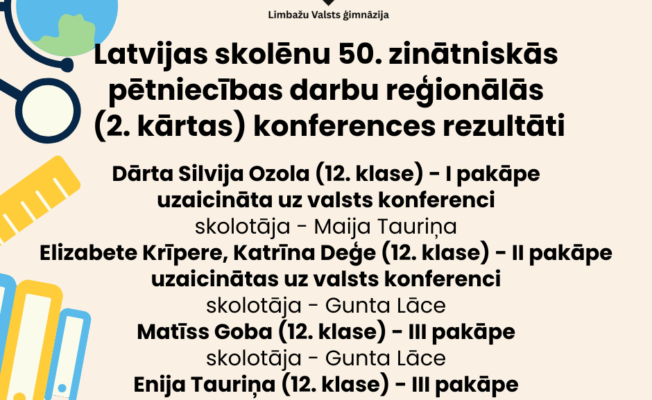 Limbažu Valsts ģimnāzija

Latvijas skolēnu 50. zinātniskās pētniecības darbu reģionālās (2. kārtas) konferences rezultāti

Dārta Silvija Ozola (12. klase) - I pakāpe
uzaicināta uz valsts konferenci
skolotāja - Maija Tauriņa
Elizabete Krīpere, Katrīna Deģe (12. klase) - II pakāpe
uzaicinātas uz valsts konferenci
skolotāja - Gunta Lāce
Matīss Goba (12. klase) - III pakāpe
skolotāja - Gunta Lāce
Enija Tauriņa (12. klase) - III pakāpe